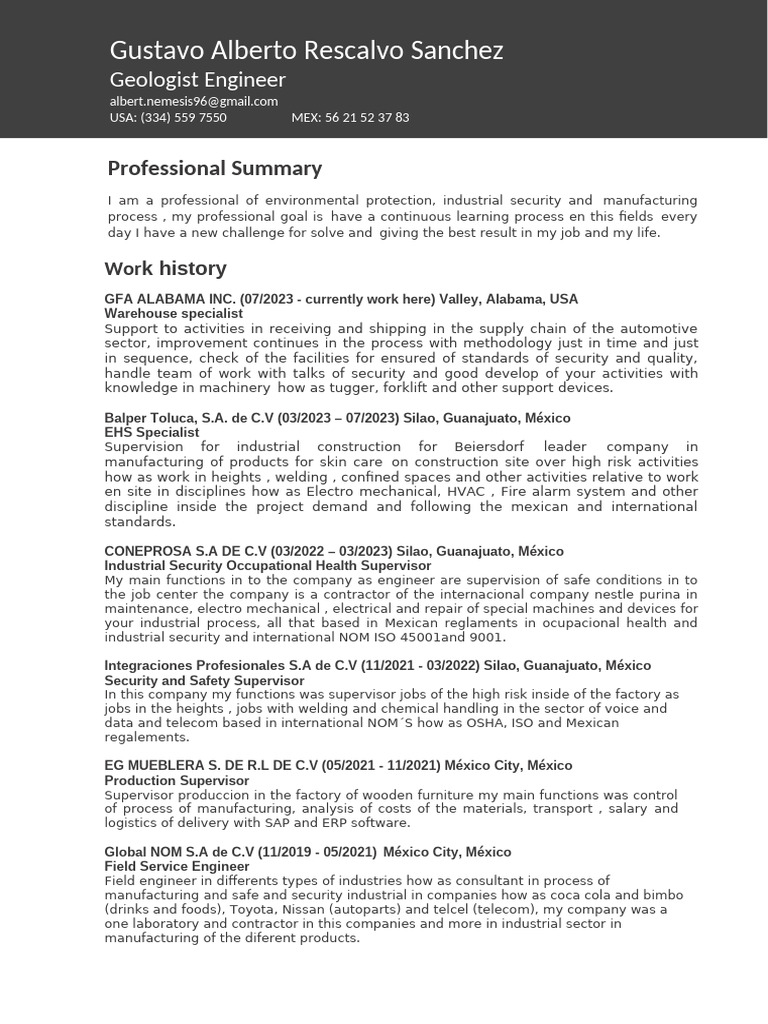 Gustavo Alberto Rescalvo Sanchez
Geologist Engineer
albert.nemesis96@gmail.com
USA: (334) 559 7550 MEX: 56 21 52 37 83

Professional Summary

I am a professional of environmental protection, industrial security and manufacturing process , my professional goal is have a continuous learning process en this fields every day I have a new challenge for solve and giving the best result in my job and my life.

Work history

GFA ALABAMA INC. (07/2023 - currently work here) Valley, Alabama, USA
Warehouse specialist
Support to activities in receiving and shipping in the supply chain of the automotive sector, improvement continues in the process with methodology just in time and just in sequence, check of the facilities for ensured of standards of security and quality, handle team of work with talks of security and good develop of your activities with knowledge in machinery how as tugger, forklift and other support devices.

Balper Toluca, S.A. de C.V (03/2023 – 07/2023) Silao, Guanajuato, México
EHS Specialist
Supervision for industrial construction for Beiersdorf leader company in manufacturing of products for skin care on construction site over high risk activities how as work in heights , welding , confined spaces and other activities relative to work en site in disciplines how as Electro mechanical, HVAC , Fire alarm system and other discipline inside the project demand and following the mexican and international standards.

CONEPROSA S.A DE C.V (03/2022 – 03/2023) Silao, Guanajuato, México
Industrial Security Occupational Health Supervisor
My main functions in to the company as engineer are supervision of safe conditions in to the job center the company is a contractor of the internacional company nestle purina in maintenance, electro mechanical , electrical and repair of special machines and devices for your industrial process, all that based in Mexican reglaments in ocupacional health and industrial security and international NOM ISO 45001and 9001.

Integraciones Profesionales S.A de C.V (11/2021 - 03/2022) Silao, Guanajuato, México
Security and Safety Supervisor
In this company my functions was supervisor jobs of the high risk inside of the factory as jobs in the heights , jobs with welding and chemical handling in the sector of voice and data and telecom based in international NOM´S how as OSHA, ISO and Mexican regalements.

EG MUEBLERA S. DE R.L DE C.V (05/2021 - 11/2021) México City, México
Production Supervisor
Supervisor produccion in the factory of wooden furniture my main functions was control of process of manufacturing, analysis of costs of the materials, transport , salary and logistics of delivery with SAP and ERP software.

Global NOM S.A de C.V (11/2019 - 05/2021) México City, México
Field Service Engineer
Field engineer in differents types of industries how as consultant in process of manufacturing and safe and security industrial in companies how as coca cola and bimbo (drinks and foods), Toyota, Nissan (autoparts) and telcel (telecom), my company was a one laboratory and contractor in this companies and more in industrial sector in manufacturing of the diferent products.